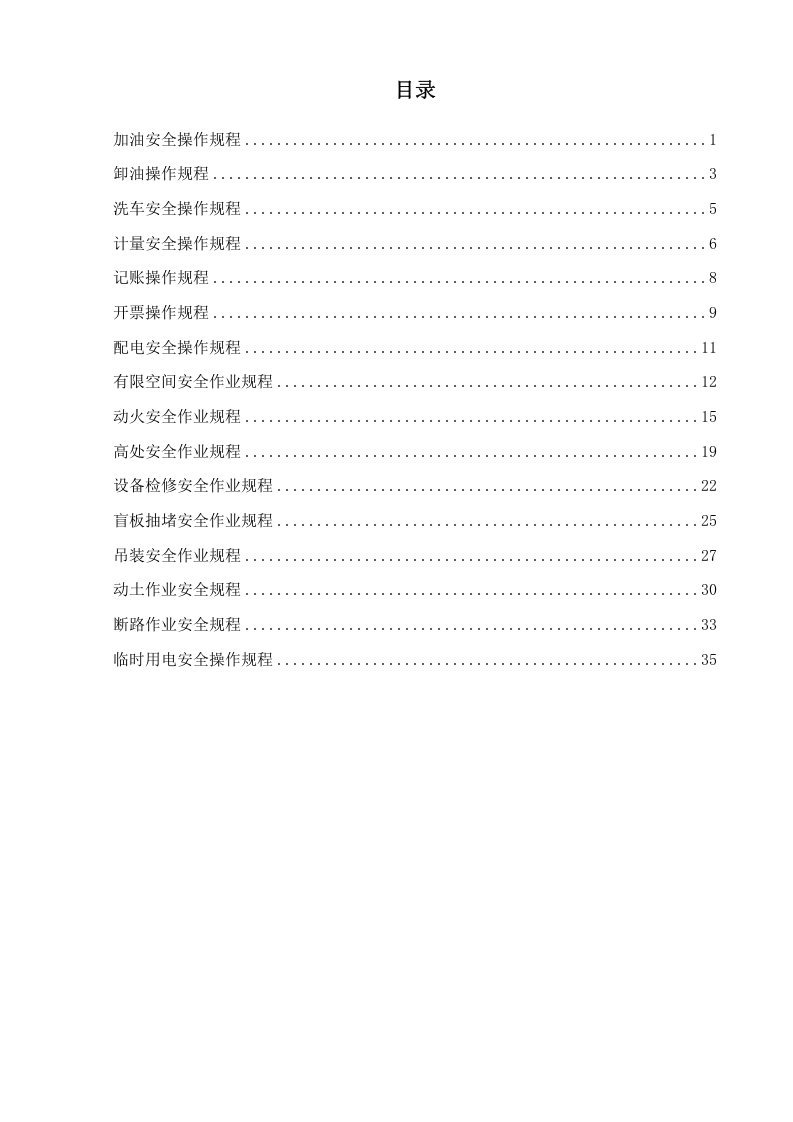 目录

加油安全操作规程 1

卸油操作规程 3

洗车安全操作规程 5

计量安全操作规程 6

记账操作规程 8

开票操作规程 9

配电安全操作规程 11

有限空间安全作业规程 12

动火安全作业规程 15

高处安全作业规程 19

设备检修安全作业规程 22

盲板抽堵安全作业规程 25

吊装安全作业规程 27

动土作业安全规程 30

断路作业安全规程 33

临时用电安全操作规程 35